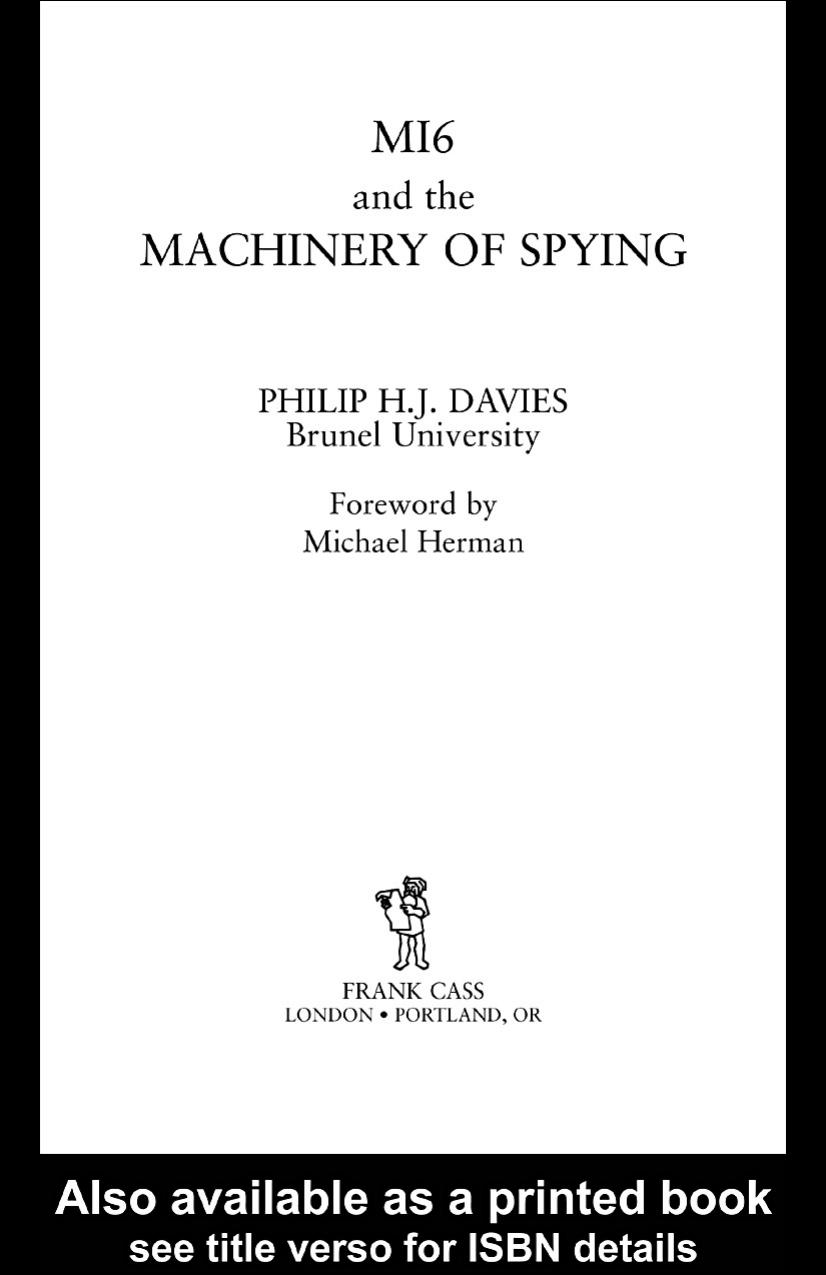 MI6
and the
MACHINERY OF SPYING

PHILIP H.J. DAVIES
Brunel University

Foreword by
Michael Herman

FRANK CASS
LONDON • PORTLAND, OR

Also available as a printed book
see title verso for ISBN details